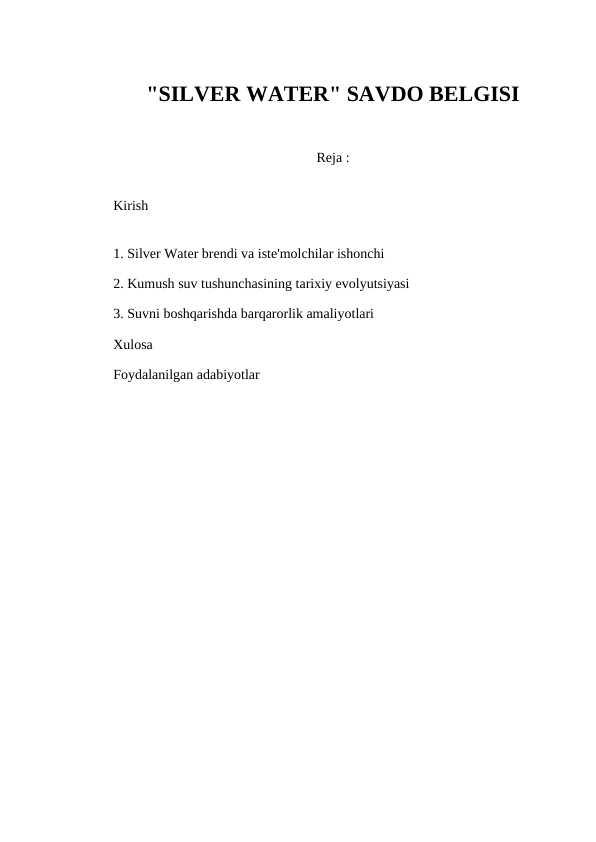 "SILVER WATER" SAVDO BELGISI

Reja :

Kirish

1. Silver Water brendi va iste'molchilar ishonchi

2. Kumush suv tushunchasining tarixiy evolyutsiyasi

3. Suvni boshqarishda barqarorlik amaliyotlari

Xulosa

Foydalanilgan adabiyotlar